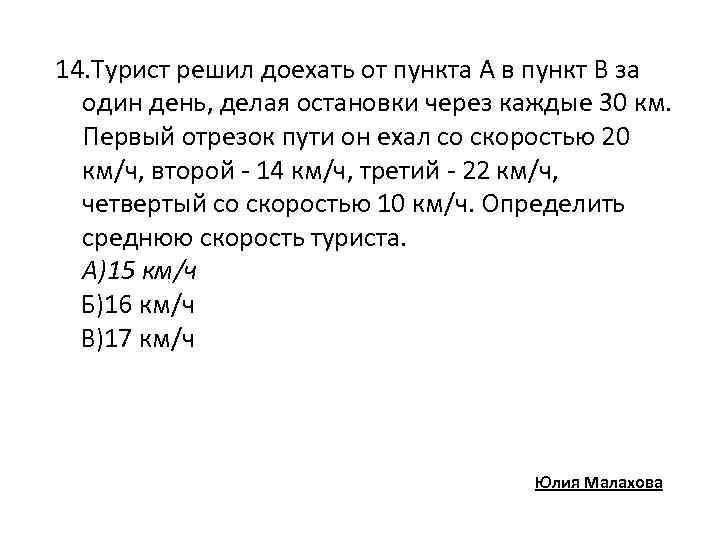 14.Турист решил доехать от пункта А в пункт В за один день, делая остановки через каждые 30 км. Первый отрезок пути он ехал со скоростью 20 км/ч, второй - 14 км/ч, третий - 22 км/ч, четвертый со скоростью 10 км/ч. Определить среднюю скорость туриста.

А)15 км/ч
Б)16 км/ч
В)17 км/ч

Юлия Малахова